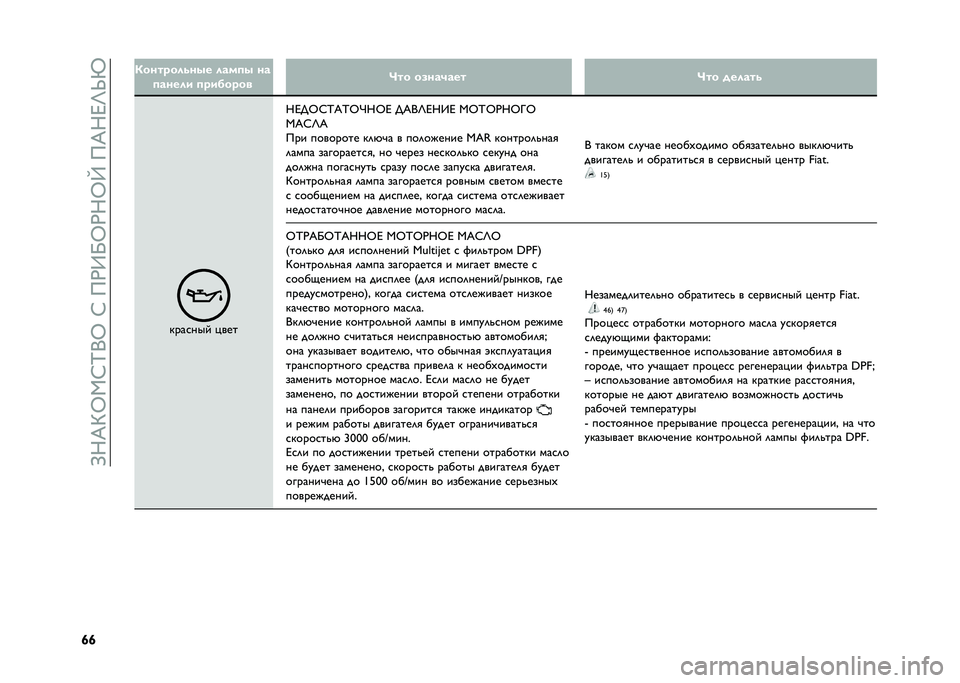 ЗНАКОМСТВО С ПРИБОРНОЙ ПАНЕЛЬЮ

| Контрольные лампы на панели приборов | Что означает | Что делать |
|---|---|---|
| красный цвет | НЕДОСТАТОЧНОЕ ДАВЛЕНИЕ МОТОРНОГО МАСЛА При повороте ключа в положение MAR контрольная лампа загорается, но через несколько секунд она должна погаснуть сразу после запуска двигателя. Контрольная лампа загорается ровным светом вместе с сообщением на дисплее, когда система отслеживает недостаточное давление моторного масла. | В таком случае необходимо обязательно выключить двигатель и обратиться в сервисный центр Fiat. 15) |
| | ОТРАБОТАННОЕ МОТОРНОЕ МАСЛО (только для исполнений Multijet с фильтром DPF) Контрольная лампа загорается и мигает вместе с сообщением на дисплее (для исполнений/рынков, где предусмотрено), когда система отслеживает низкое качество моторного масла. Включение контрольной лампы в импульсном режиме не должно считаться неисправностью автомобиля; она указывает водителю, что обычная эксплуатация транспортного средства привела к необходимости заменить моторное масло. Если масло не будет заменено, по достижении второй степени отработки на панели приборов загорится также индикатор и режим работы двигателя будет ограничиваться скоростью 3000 об/мин. Если по достижении третьей степени отработки масло не будет заменено, скорость работы двигателя будет ограничена до 1500 об/мин во избежание серьезных повреждений. | Незамедлительно обратитесь в сервисный центр Fiat. 46) 47) Процесс отработки моторного масла ускоряется следующими факторами: - преимущественное использование автомобиля в городе, что учащает процесс регенерации фильтра DPF; – использование автомобиля на краткие расстояния, которые не дают двигателю возможность достичь рабочей температуры - постоянное прерывание процесса регенерации, на что указывает включение контрольной лампы фильтра DPF. |

66

carmanualsonline.info